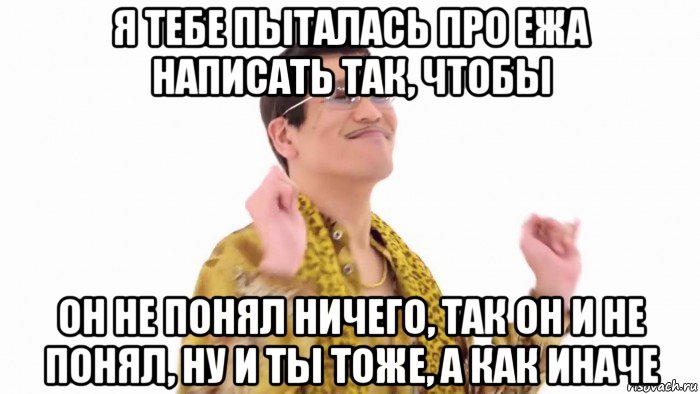 Я ТЕБЕ ПЫТАЛАСЬ ПРО ЕЖА НАПИСАТЬ ТАК, ЧТОБЫ

ОН НЕ ПОНЯЛ НИЧЕГО, ТАК ОН И НЕ ПОНЯЛ, НУ И ТЫ ТОЖЕ, А КАК ИНАЧЕ

risovach.ru